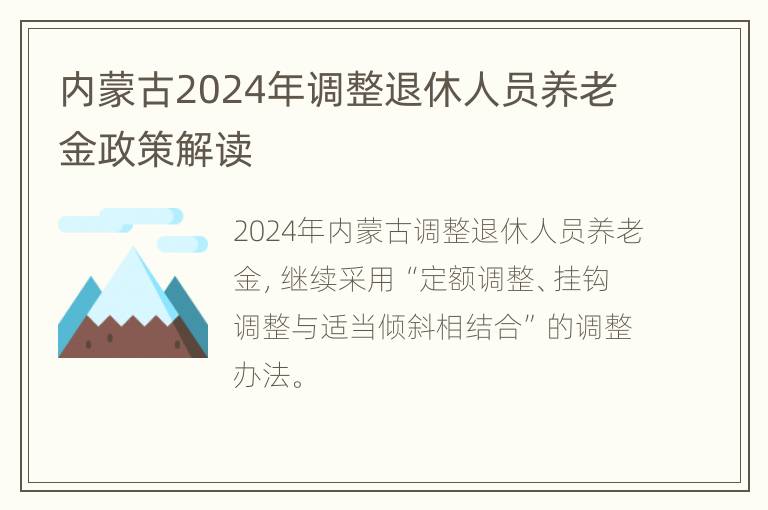 内蒙古2024年调整退休人员养老金政策解读

2024年内蒙古调整退休人员养老金，继续采用“定额调整、挂钩调整与适当倾斜相结合”的调整办法。